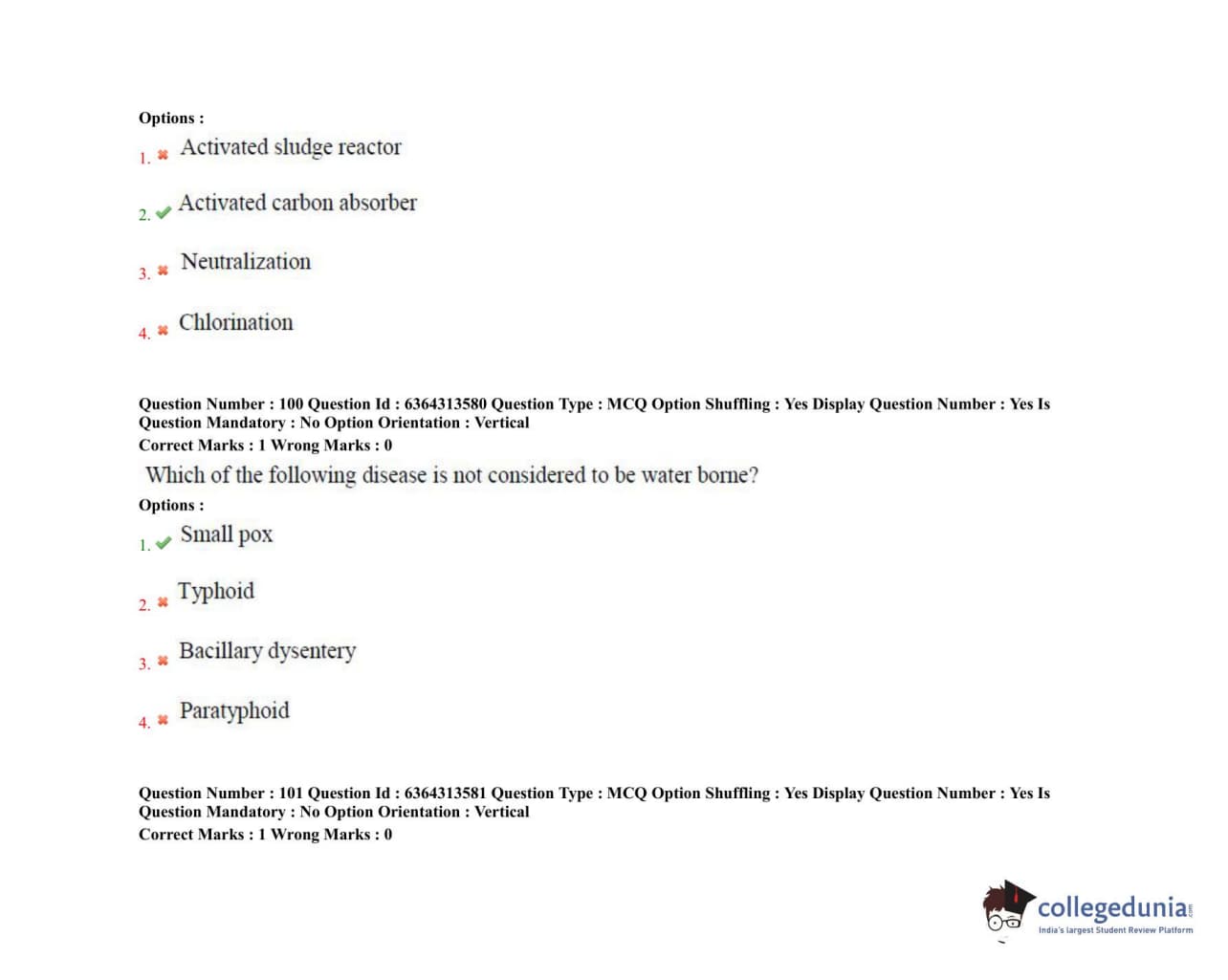 Options :
1. Activated sludge reactor

2. Activated carbon absorber

3. Neutralization

4. Chlorination

Question Number : 100 Question Id : 6364313580 Question Type : MCQ Option Shuffling : Yes Display Question Number : Yes Is Question Mandatory : No Option Orientation : Vertical
Correct Marks : 1 Wrong Marks : 0
Which of the following disease is not considered to be water borne?
Options :
1. Small pox

2. Typhoid

3. Bacillary dysentery

4. Paratyphoid

Question Number : 101 Question Id : 6364313581 Question Type : MCQ Option Shuffling : Yes Display Question Number : Yes Is Question Mandatory : No Option Orientation : Vertical
Correct Marks : 1 Wrong Marks : 0

collegedunia.com
India's largest Student Review Platform